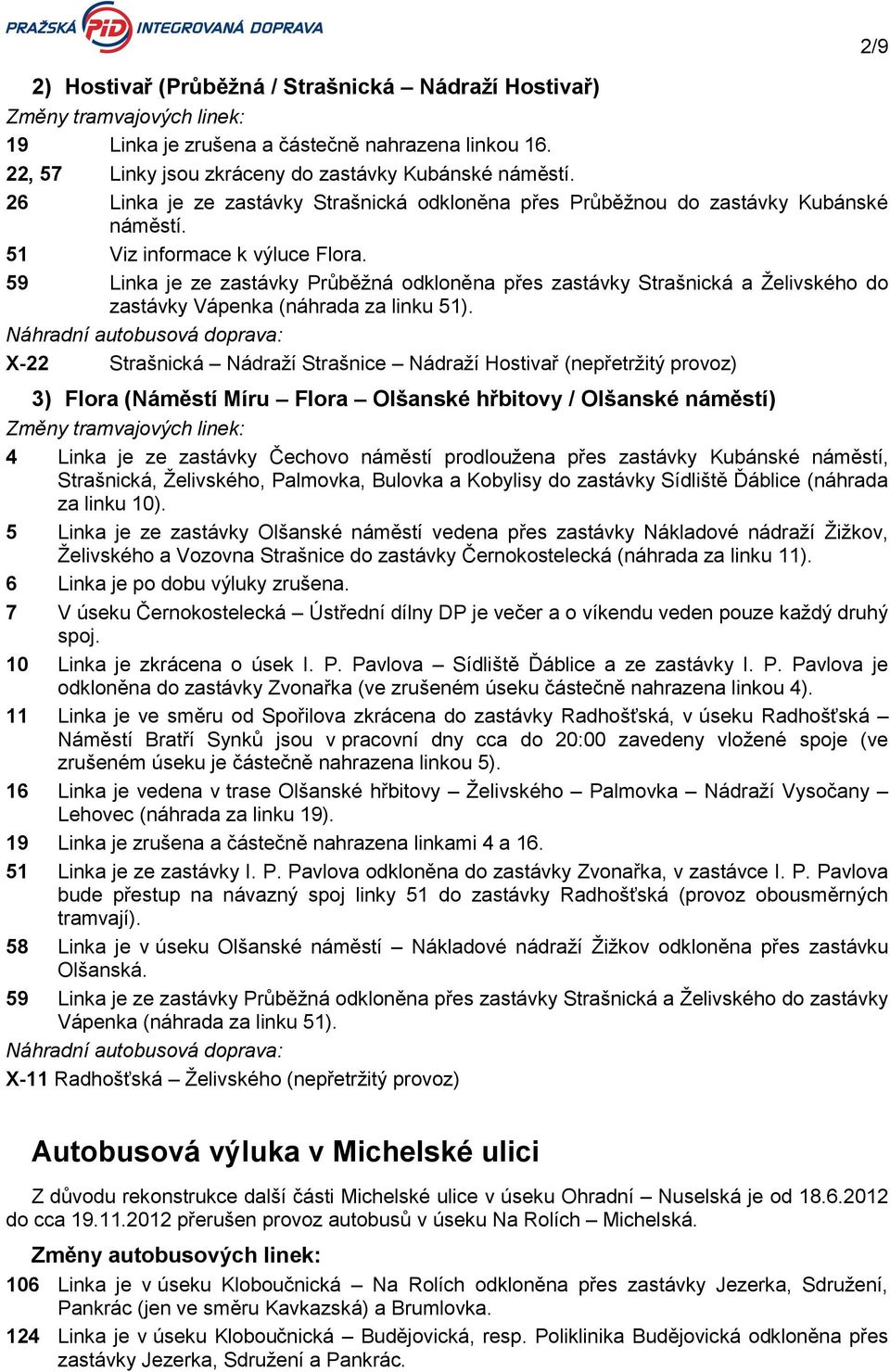 PRAŽSKÁ PID INTEGROVANÁ DOPRAVA

2/9

2) Hostivař (Průběžná / Strašnická – Nádraží Hostivař)

Změny tramvajových linek:

19 Linka je zrušena a částečně nahrazena linkou 16.

22, 57 Linky jsou zkráceny do zastávky Kubánské náměstí.

26 Linka je ze zastávky Strašnická odkloněna přes Průběžnou do zastávky Kubánské náměstí.

51 Viz informace k výluce Flora.

59 Linka je ze zastávky Průběžná odkloněna přes zastávky Strašnická a Želivského do zastávky Vápenka (náhrada za linku 51).

Náhradní autobusová doprava:

X-22 Strašnická – Nádraží Strašnice – Nádraží Hostivař (nepřetržitý provoz)

3) Flora (Náměstí Míru – Flora – Olšanské hřbitovy / Olšanské náměstí)

Změny tramvajových linek:

4 Linka je ze zastávky Čechovo náměstí prodloužena přes zastávky Kubánské náměstí, Strašnická, Želivského, Palmovka, Bulovka a Kobylisy do zastávky Sídliště Ďáblice (náhrada za linku 10).

5 Linka je ze zastávky Olšanské náměstí vedena přes zastávky Nákladové nádraží Žižkov, Želivského a Vozovna Strašnice do zastávky Černokostelecká (náhrada za linku 11).

6 Linka je po dobu výluky zrušena.

7 V úseku Černokostelecká – Ústřední dílny DP je večer a o víkendu veden pouze každý druhý spoj.

10 Linka je zkrácena o úsek I. P. Pavlova – Sídliště Ďáblice a ze zastávky I. P. Pavlova je odkloněna do zastávky Zvonařka (ve zrušeném úseku částečně nahrazena linkou 4).

11 Linka je ve směru od Spořilova zkrácena do zastávky Radhošťská, v úseku Radhošťská – Náměstí Bratří Synků jsou v pracovní dny cca do 20:00 zavedeny vložené spoje (ve zrušeném úseku je částečně nahrazena linkou 5).

16 Linka je vedena v trase Olšanské hřbitovy – Želivského – Palmovka – Nádraží Vysočany – Lehovec (náhrada za linku 19).

19 Linka je zrušena a částečně nahrazena linkami 4 a 16.

51 Linka je ze zastávky I. P. Pavlova odkloněna do zastávky Zvonařka, v zastávce I. P. Pavlova bude přestup na návazný spoj linky 51 do zastávky Radhošťská (provoz obousměrných tramvají).

58 Linka je v úseku Olšanské náměstí – Nákladové nádraží Žižkov odkloněna přes zastávku Olšanská.

59 Linka je ze zastávky Průběžná odkloněna přes zastávky Strašnická a Želivského do zastávky Vápenka (náhrada za linku 51).

Náhradní autobusová doprava:

X-11 Radhošťská – Želivského (nepřetržitý provoz)

Autobusová výluka v Michelské ulici

Z důvodu rekonstrukce další části Michelské ulice v úseku Ohradní – Nuselská je od 18.6.2012 do cca 19.11.2012 přerušen provoz autobusů v úseku Na Rolích – Michelská.

Změny autobusových linek:

106 Linka je v úseku Kloboučnická – Na Rolích odkloněna přes zastávky Jezerka, Sdružení, Pankrác (jen ve směru Kavkazská) a Brumlovka.

124 Linka je v úseku Kloboučnická – Budějovická, resp. Poliklinika Budějovická odkloněna přes zastávky Jezerka, Sdružení a Pankrác.